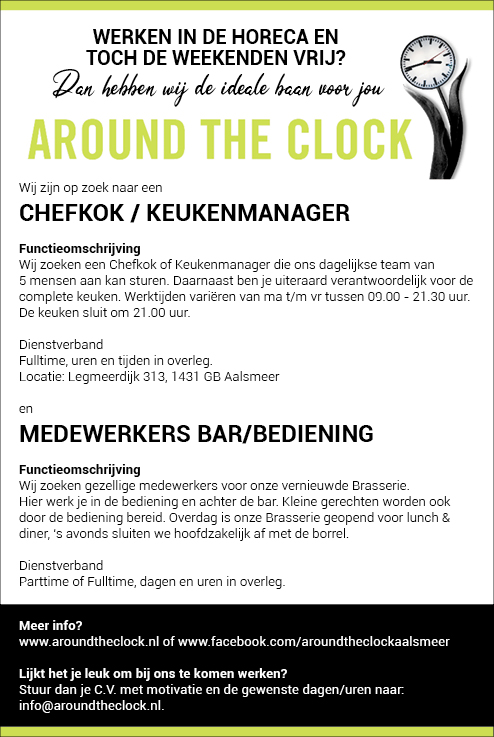 WERKEN IN DE HORECA EN TOCH DE WEEKENDEN VRIJ?

Dan hebben wij de ideale baan voor jou

AROUND THE CLOCK

Wij zijn op zoek naar een

CHEFKOK / KEUKENMANAGER

Functieomschrijving
Wij zoeken een Chefkok of Keukenmanager die ons dagelijkse team van 5 mensen aan kan sturen. Daarnaast ben je uiteraard verantwoordelijk voor de complete keuken. Werktijden variëren van ma t/m vr tussen 09.00 - 21.30 uur. De keuken sluit om 21.00 uur.

Dienstverband
Fulltime, uren en tijden in overleg.
Locatie: Legmeerdijk 313, 1431 GB Aalsmeer

en

MEDEWERKERS BAR/BEDIENING

Functieomschrijving
Wij zoeken gezellige medewerkers voor onze vernieuwde Brasserie. Hier werk je in de bediening en achter de bar. Kleine gerechten worden ook door de bediening bereid. Overdag is onze Brasserie geopend voor lunch & diner, 's avonds sluiten we hoofdzakelijk af met de borrel.

Dienstverband
Parttime of Fulltime, dagen en uren in overleg.

Meer info?
www.aroundtheclock.nl of www.facebook.com/aroundtheclockaalsmeer

Lijkt het je leuk om bij ons te komen werken?
Stuur dan je C.V. met motivatie en de gewenste dagen/uren naar: info@aroundtheclock.nl.